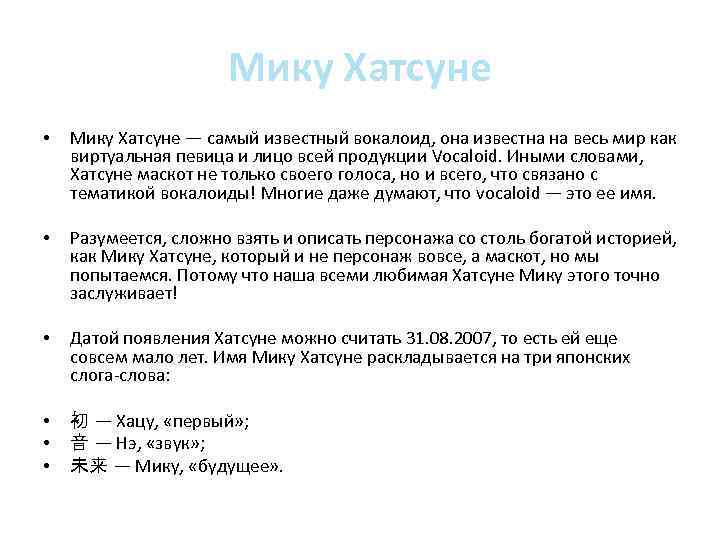 Мику Хатсуне

• Мику Хатсуне — самый известный вокалоид, она известна на весь мир как виртуальная певица и лицо всей продукции Vocaloid. Иными словами, Хатсуне маскот не только своего голоса, но и всего, что связано с тематикой вокалоиды! Многие даже думают, что vocaloid — это ее имя.

• Разумеется, сложно взять и описать персонажа со столь богатой историей, как Мику Хатсуне, который и не персонаж вовсе, а маскот, но мы попытаемся. Потому что наша всеми любимая Хатсуне Мику этого точно заслуживает!

• Датой появления Хатсуне можно считать 31.08.2007, то есть ей еще совсем мало лет. Имя Мику Хатсуне раскладывается на три японских слога-слова:

• 初 — Хацу, «первый»;
• 音 — Нэ, «звук»;
• 未来 — Мику, «будущее».